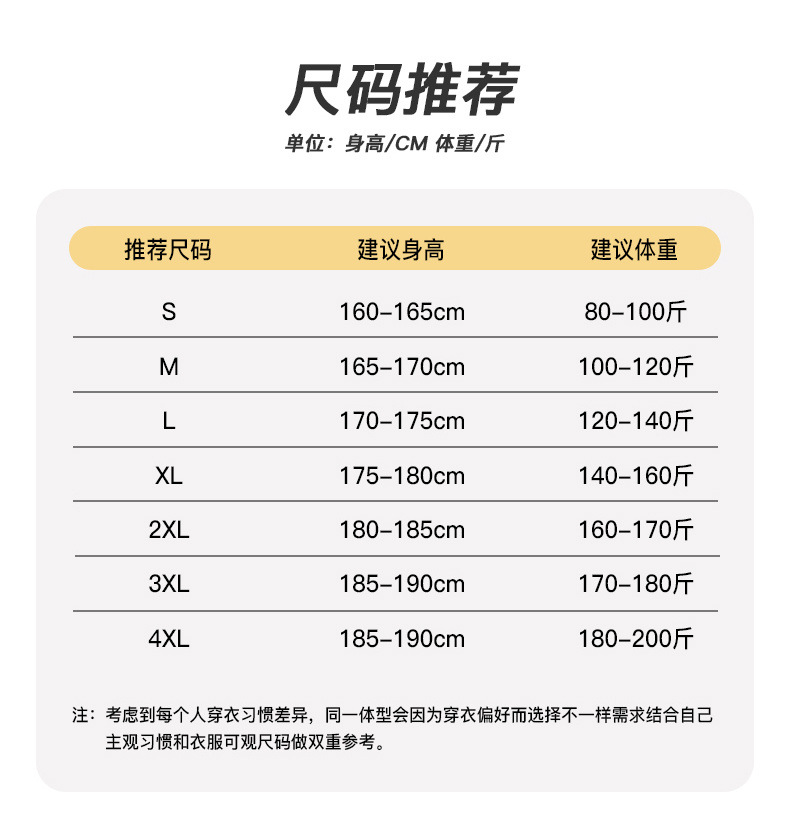 尺码推荐

单位：身高/CM 体重/斤

| 推荐尺码 | 建议身高 | 建议体重 |
|---|---|---|
| S | 160-165cm | 80-100斤 |
| M | 165-170cm | 100-120斤 |
| L | 170-175cm | 120-140斤 |
| XL | 175-180cm | 140-160斤 |
| 2XL | 180-185cm | 160-170斤 |
| 3XL | 185-190cm | 170-180斤 |
| 4XL | 185-190cm | 180-200斤 |

注：考虑到每个人穿衣习惯差异，同一体型会因为穿衣偏好而选择不一样需求结合自己主观习惯和衣服可观尺码做双重参考。